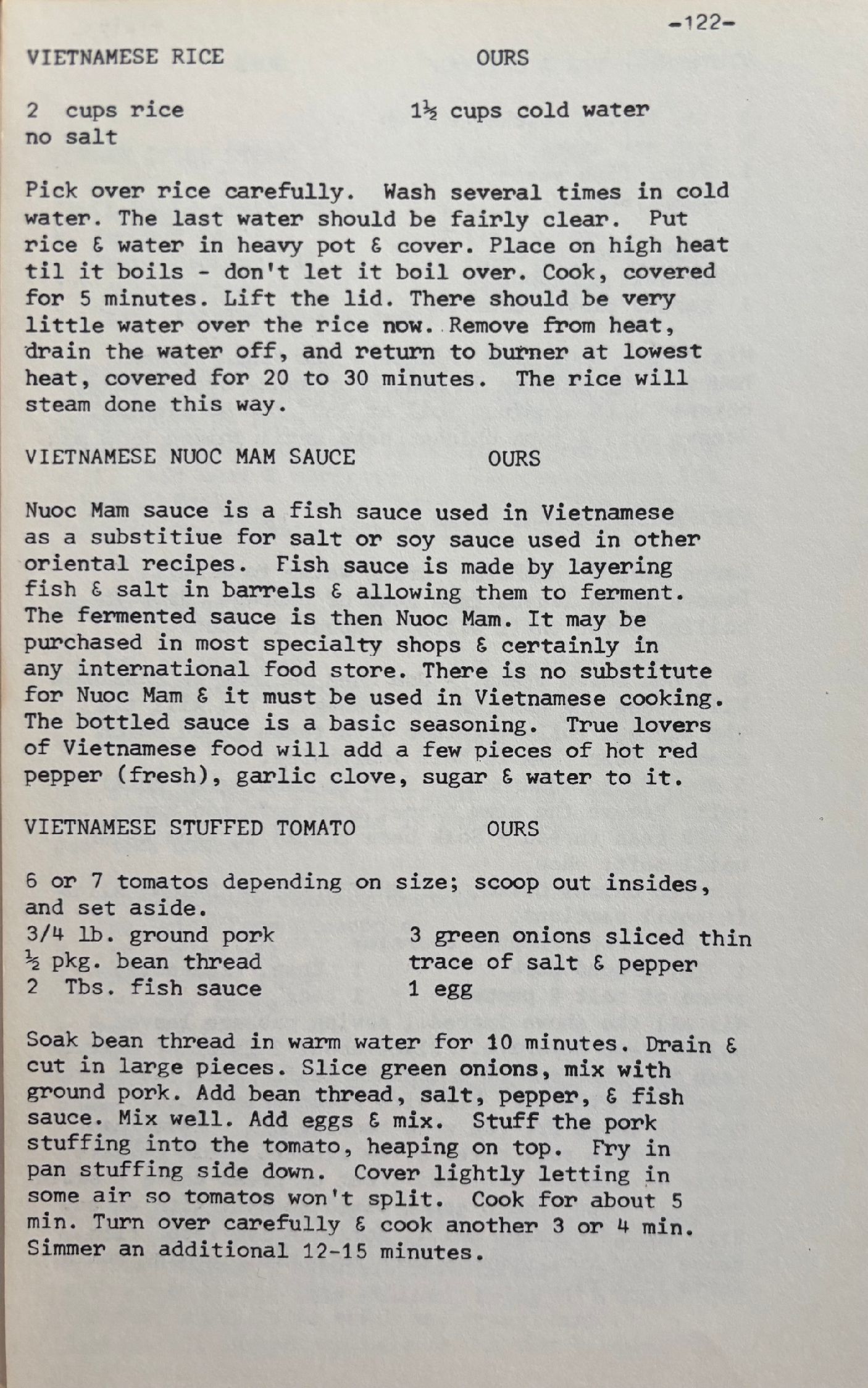 -122-

VIETNAMESE RICE OURS

2 cups rice
no salt

1½ cups cold water

Pick over rice carefully. Wash several times in cold water. The last water should be fairly clear. Put rice & water in heavy pot & cover. Place on high heat til it boils - don't let it boil over. Cook, covered for 5 minutes. Lift the lid. There should be very little water over the rice now. Remove from heat, drain the water off, and return to burner at lowest heat, covered for 20 to 30 minutes. The rice will steam done this way.

VIETNAMESE NUOC MAM SAUCE OURS

Nuoc Mam sauce is a fish sauce used in Vietnamese as a substitiue for salt or soy sauce used in other oriental recipes. Fish sauce is made by layering fish & salt in barrels & allowing them to ferment. The fermented sauce is then Nuoc Mam. It may be purchased in most specialty shops & certainly in any international food store. There is no substitute for Nuoc Mam & it must be used in Vietnamese cooking. The bottled sauce is a basic seasoning. True lovers of Vietnamese food will add a few pieces of hot red pepper (fresh), garlic clove, sugar & water to it.

VIETNAMESE STUFFED TOMATO OURS

6 or 7 tomatos depending on size; scoop out insides, and set aside.

3/4 lb. ground pork
½ pkg. bean thread
2 Tbs. fish sauce

3 green onions sliced thin
trace of salt & pepper
1 egg

Soak bean thread in warm water for 10 minutes. Drain & cut in large pieces. Slice green onions, mix with ground pork. Add bean thread, salt, pepper, & fish sauce. Mix well. Add eggs & mix. Stuff the pork stuffing into the tomato, heaping on top. Fry in pan stuffing side down. Cover lightly letting in some air so tomatos won't split. Cook for about 5 min. Turn over carefully & cook another 3 or 4 min. Simmer an additional 12-15 minutes.